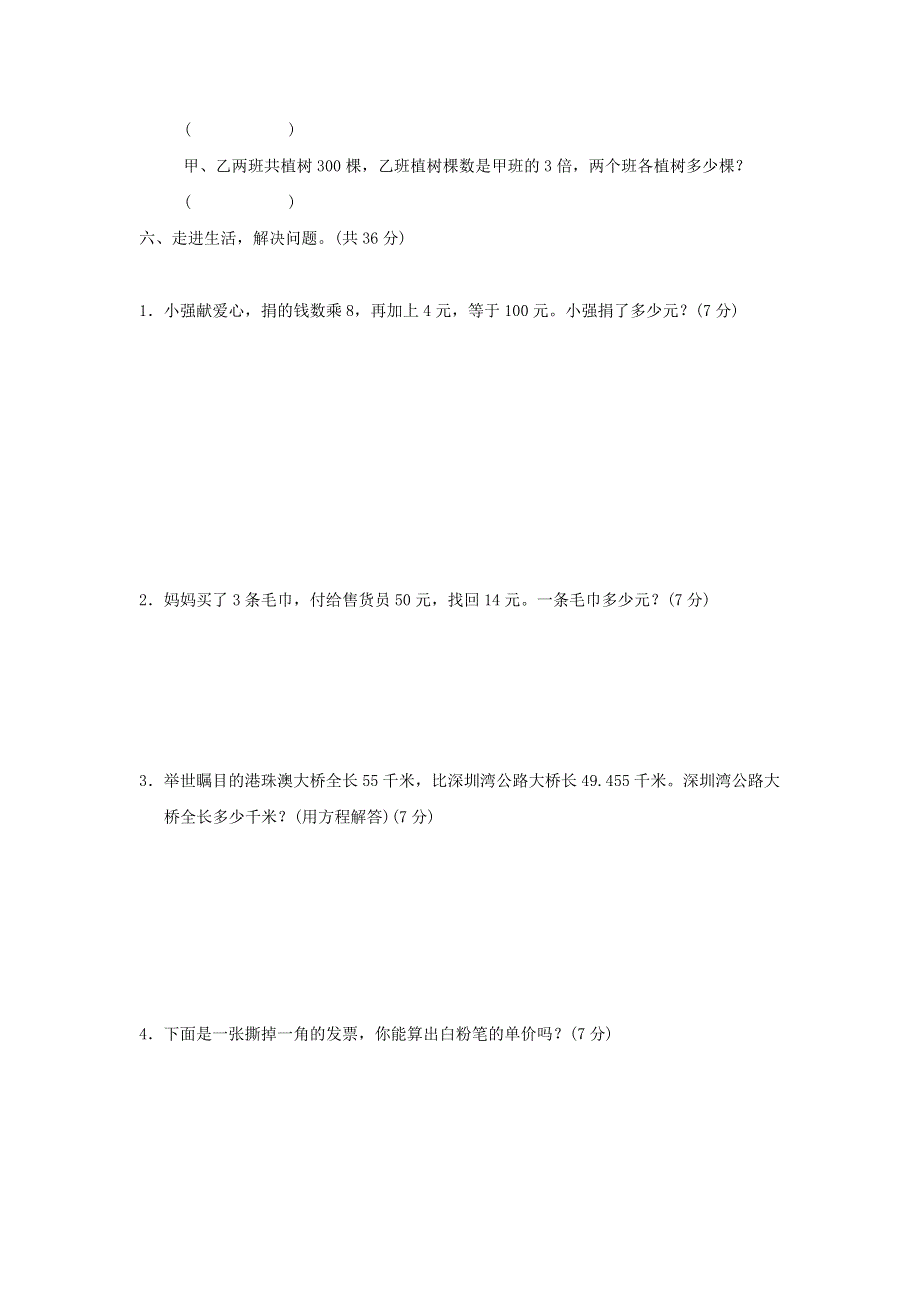 (　　　　　)

甲、乙两班共植树 300 棵，乙班植树棵数是甲班的 3 倍，两个班各植树多少棵？

(　　　　　)

六、走进生活，解决问题。(共 36 分)

1．小强献爱心，捐的钱数乘 8，再加上 4 元，等于 100 元。小强捐了多少元？(7 分)

2．妈妈买了 3 条毛巾，付给售货员 50 元，找回 14 元。一条毛巾多少元？(7 分)

3．举世瞩目的港珠澳大桥全长 55 千米，比深圳湾公路大桥长 49.455 千米。深圳湾公路大桥全长多少千米？(用方程解答)(7 分)

4．下面是一张撕掉一角的发票，你能算出白粉笔的单价吗？(7 分)